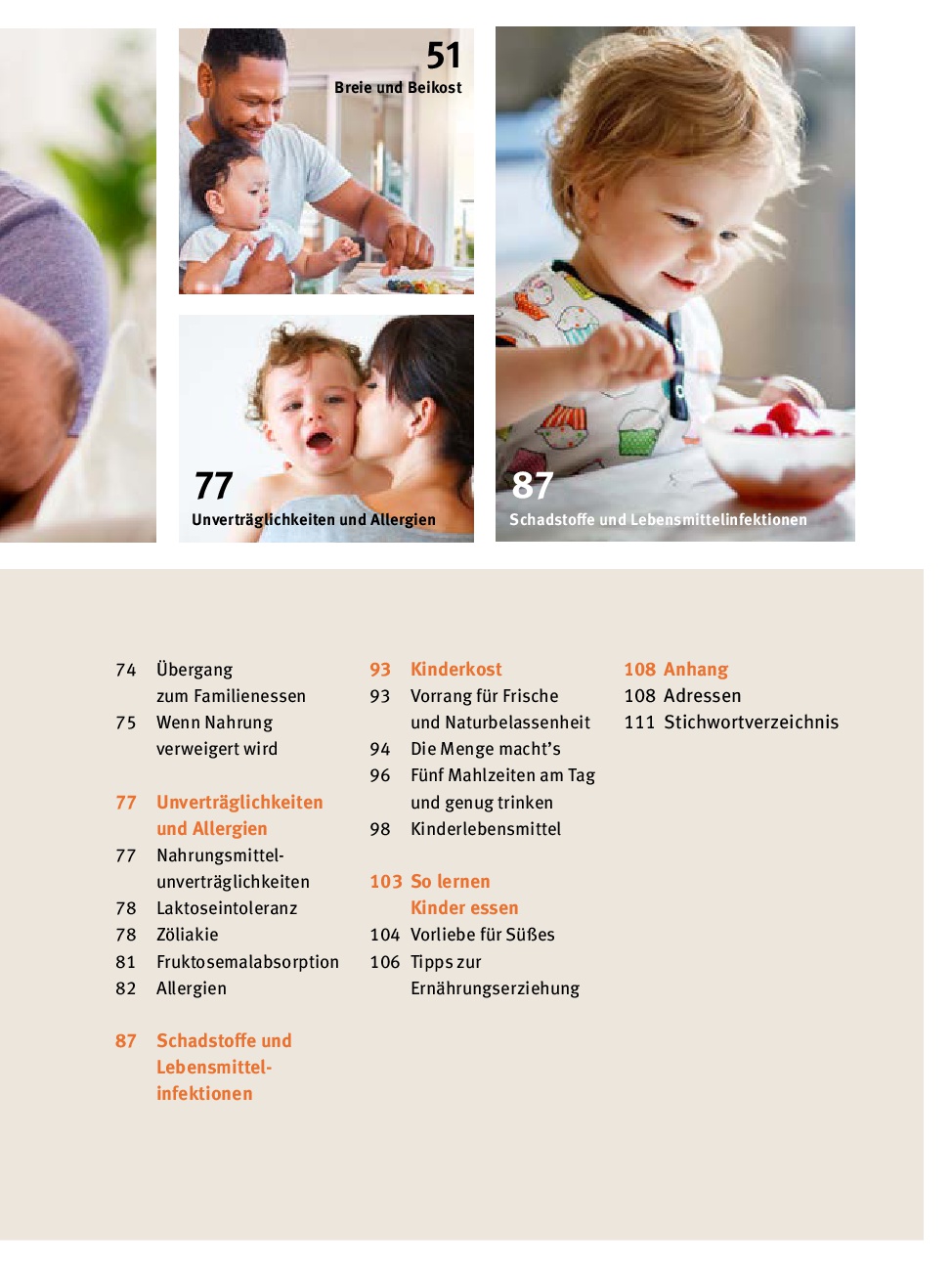 51
Breie und Beikost

77
Unverträglichkeiten und Allergien

87
Schadstoffe und Lebensmittelinfektionen

74 Übergang zum Familienessen
75 Wenn Nahrung verweigert wird

77 Unverträglichkeiten und Allergien
77 Nahrungsmittelunverträglichkeiten
78 Laktoseintoleranz
78 Zöliakie
81 Fruktosemalabsorption
82 Allergien

87 Schadstoffe und Lebensmittelinfektionen

93 Kinderkost
93 Vorrang für Frische und Naturbelassenheit
94 Die Menge macht's
96 Fünf Mahlzeiten am Tag und genug trinken
98 Kinderlebensmittel

103 So lernen Kinder essen
104 Vorliebe für Süßes
106 Tipps zur Ernährungserziehung

108 Anhang
108 Adressen
111 Stichwortverzeichnis